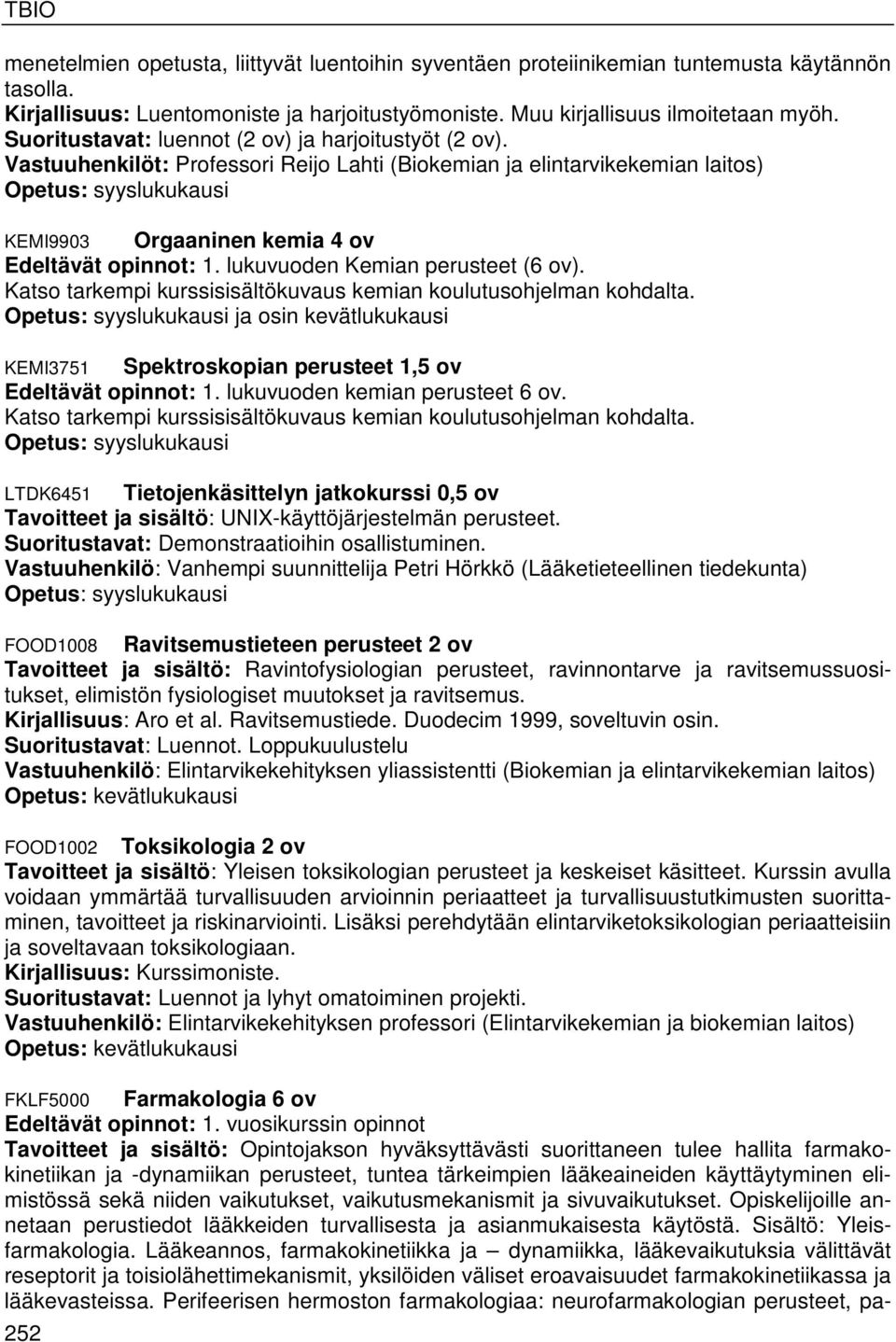 TBIO

menetelmien opetusta, liittyvät luentoihin syventäen proteiinikemian tuntemusta käytännön tasolla.
Kirjallisuus: Luentomoniste ja harjoitustyömoniste. Muu kirjallisuus ilmoitetaan myöh.
Suoritustavat: luennot (2 ov) ja harjoitustyöt (2 ov).
Vastuuhenkilöt: Professori Reijo Lahti (Biokemian ja elintarvikekemian laitos)
Opetus: syyslukukausi

KEMI9903 Orgaaninen kemia 4 ov
Edeltävät opinnot: 1. lukuvuoden Kemian perusteet (6 ov).
Katso tarkempi kurssisisältökuvaus kemian koulutusohjelman kohdalta.
Opetus: syyslukukausi ja osin kevätlukukausi

KEMI3751 Spektroskopian perusteet 1,5 ov
Edeltävät opinnot: 1. lukuvuoden kemian perusteet 6 ov.
Katso tarkempi kurssisisältökuvaus kemian koulutusohjelman kohdalta.
Opetus: syyslukukausi

LTDK6451 Tietojenkäsittelyn jatkokurssi 0,5 ov
Tavoitteet ja sisältö: UNIX-käyttöjärjestelmän perusteet.
Suoritustavat: Demonstraatioihin osallistuminen.
Vastuuhenkilö: Vanhempi suunnittelija Petri Hörkkö (Lääketieteellinen tiedekunta)
Opetus: syyslukukausi

FOOD1008 Ravitsemustieteen perusteet 2 ov
Tavoitteet ja sisältö: Ravintofysiologian perusteet, ravinnontarve ja ravitsemussuositukset, elimistön fysiologiset muutokset ja ravitsemus.
Kirjallisuus: Aro et al. Ravitsemustiede. Duodecim 1999, soveltuvin osin.
Suoritustavat: Luennot. Loppukuulustelu
Vastuuhenkilö: Elintarvikekehityksen yliassistentti (Biokemian ja elintarvikekemian laitos)
Opetus: kevätlukukausi

FOOD1002 Toksikologia 2 ov
Tavoitteet ja sisältö: Yleisen toksikologian perusteet ja keskeiset käsitteet. Kurssin avulla voidaan ymmärtää turvallisuuden arvioinnin periaatteet ja turvallisuustutkimusten suorittaminen, tavoitteet ja riskinarviointi. Lisäksi perehdytään elintarviketoksikologian periaatteisiin ja soveltavaan toksikologiaan.
Kirjallisuus: Kurssimoniste.
Suoritustavat: Luennot ja lyhyt omatoiminen projekti.
Vastuuhenkilö: Elintarvikekehityksen professori (Elintarvikekemian ja biokemian laitos)
Opetus: kevätlukukausi

FKLF5000 Farmakologia 6 ov
Edeltävät opinnot: 1. vuosikurssin opinnot
Tavoitteet ja sisältö: Opintojakson hyväksyttävästi suorittaneen tulee hallita farmakokinetiikan ja -dynamiikan perusteet, tuntea tärkeimpien lääkeaineiden käyttäytyminen elimistössä sekä niiden vaikutukset, vaikutusmekanismit ja sivuvaikutukset. Opiskelijoille annetaan perustiedot lääkkeiden turvallisesta ja asianmukaisesta käytöstä. Sisältö: Yleisfarmakologia. Lääkeannos, farmakokinetiikka ja – dynamiikka, lääkevaikutuksia välittävät reseptorit ja toisiolähettimekanismit, yksilöiden väliset eroavaisuudet farmakokinetiikassa ja lääkevasteissa. Perifeerisen hermoston farmakologiaa: neurofarmakologian perusteet, pa-

252